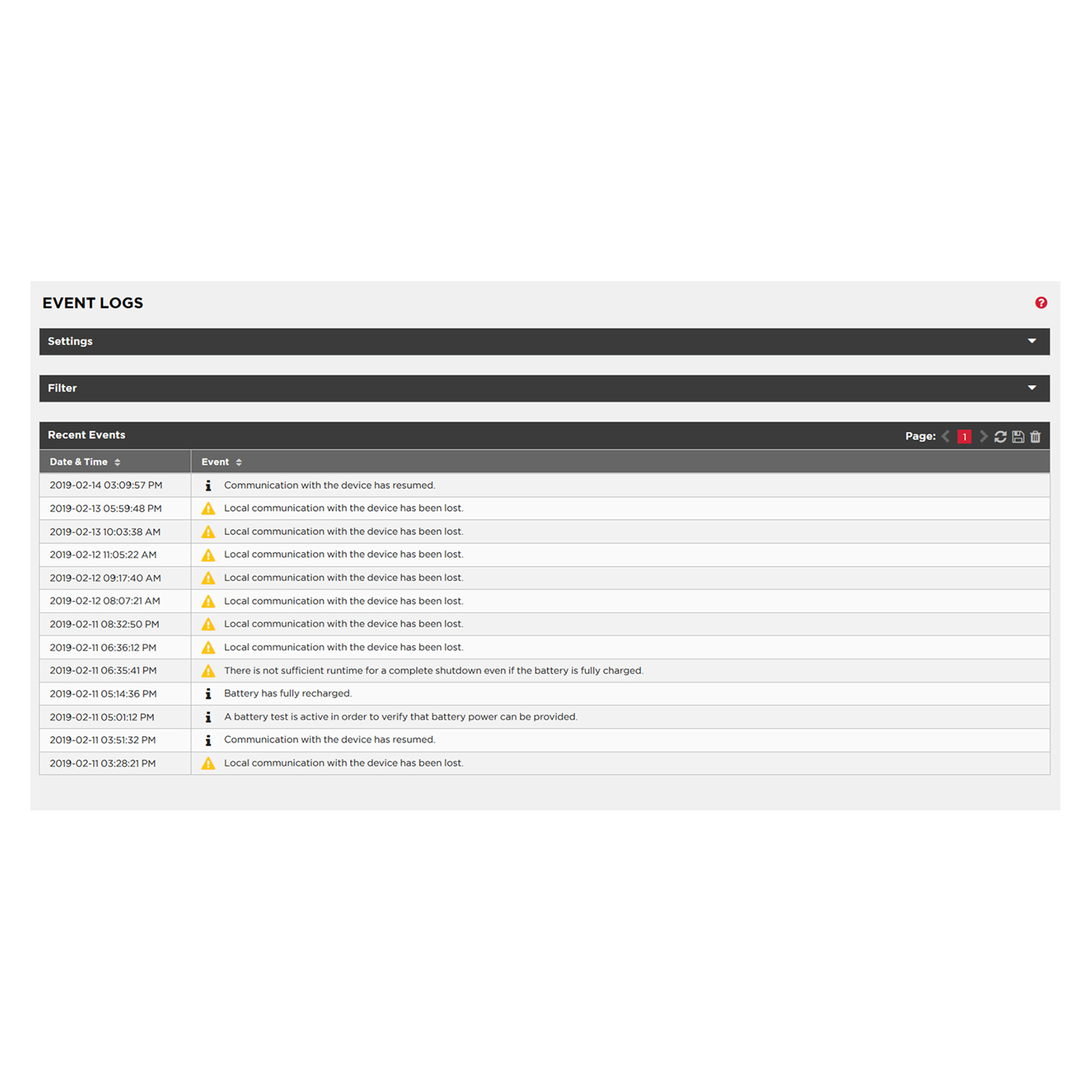 EVENT LOGS

Settings

Filter

Recent Events

Page: 1

| Date & Time | Event |
|---|---|
| 2019-02-14 03:09:57 PM | Communication with the device has resumed. |
| 2019-02-13 05:59:48 PM | Local communication with the device has been lost. |
| 2019-02-13 10:03:38 AM | Local communication with the device has been lost. |
| 2019-02-12 11:05:22 AM | Local communication with the device has been lost. |
| 2019-02-12 09:17:40 AM | Local communication with the device has been lost. |
| 2019-02-12 08:07:21 AM | Local communication with the device has been lost. |
| 2019-02-11 08:32:50 PM | Local communication with the device has been lost. |
| 2019-02-11 06:36:12 PM | Local communication with the device has been lost. |
| 2019-02-11 06:35:41 PM | There is not sufficient runtime for a complete shutdown even if the battery is fully charged. |
| 2019-02-11 05:14:36 PM | Battery has fully recharged. |
| 2019-02-11 05:01:12 PM | A battery test is active in order to verify that battery power can be provided. |
| 2019-02-11 03:51:32 PM | Communication with the device has resumed. |
| 2019-02-11 03:28:21 PM | Local communication with the device has been lost. |